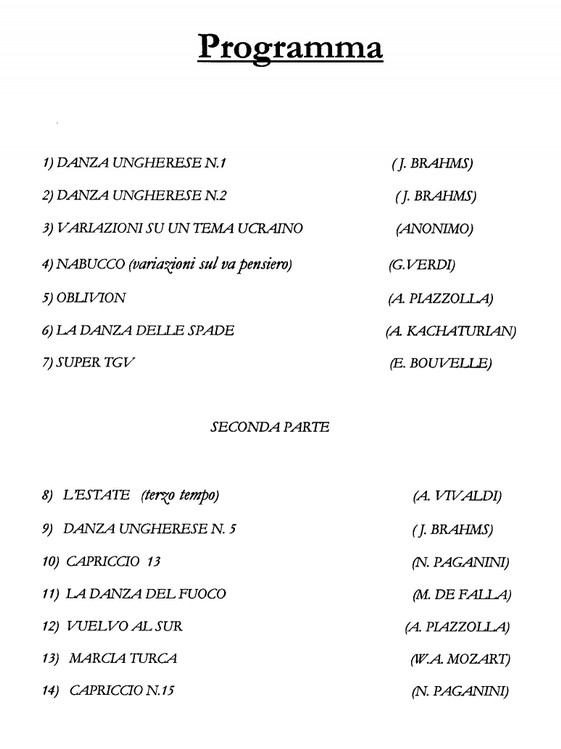 Programma

1) DANZA UNGHERESE N.1 (J. BRAHMS)

2) DANZA UNGHERESE N.2 (J. BRAHMS)

3) VARIAZIONI SU UN TEMA UCRAINO (ANONIMO)

4) NABUCCO (variazioni sul va pensiero) (G.VERDI)

5) OBLIVION (A. PIAZZOLLA)

6) LA DANZA DELLE SPADE (A. KACHATURIAN)

7) SUPER TGV (E. BOUVELLE)

SECONDA PARTE

8) L'ESTATE (terzo tempo) (A. VIVALDI)

9) DANZA UNGHERESE N. 5 (J. BRAHMS)

10) CAPRICCIO 13 (N. PAGANINI)

11) LA DANZA DEL FUOCO (M. DE FALLA)

12) VUELVO AL SUR (A. PIAZZOLLA)

13) MARCIA TURCA (W.A. MOZART)

14) CAPRICCIO N.15 (N. PAGANINI)